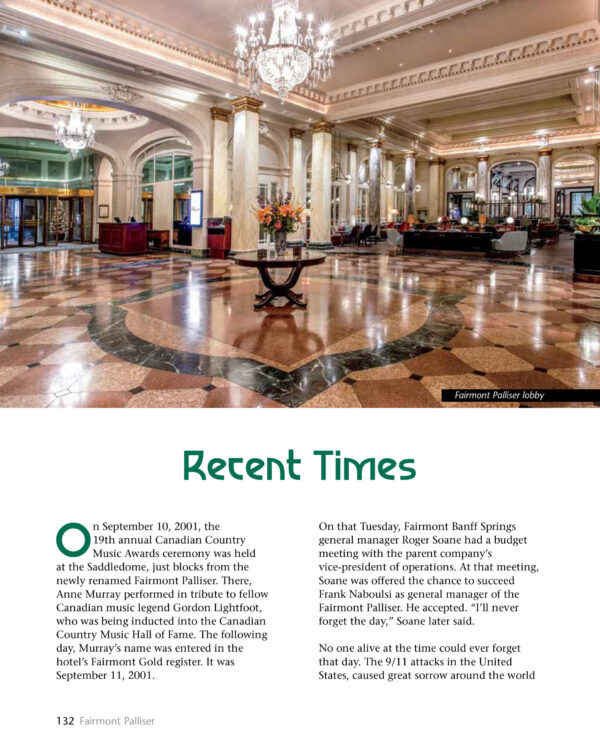 Fairmont Palliser lobby

Recent Times

On September 10, 2001, the 19th annual Canadian Country Music Awards ceremony was held at the Saddledome, just blocks from the newly renamed Fairmont Palliser. There, Anne Murray performed in tribute to fellow Canadian music legend Gordon Lightfoot, who was being inducted into the Canadian Country Music Hall of Fame. The following day, Murray's name was entered in the hotel's Fairmont Gold register. It was September 11, 2001.

On that Tuesday, Fairmont Banff Springs general manager Roger Soane had a budget meeting with the parent company's vice-president of operations. At that meeting, Soane was offered the chance to succeed Frank Naboulsi as general manager of the Fairmont Palliser. He accepted. "I'll never forget the day," Soane later said.

No one alive at the time could ever forget that day. The 9/11 attacks in the United States, caused great sorrow around the world

132 Fairmont Palliser